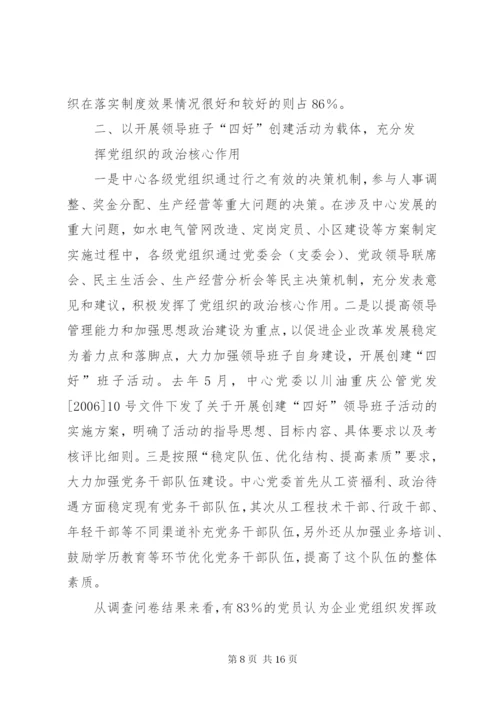 织在落实制度效果情况很好和较好的则占86%。

二、以开展领导班子“四好”创建活动为载体，充分发挥党组织的政治核心作用

一是中心各级党组织通过行之有效的决策机制，参与人事调整、奖金分配、生产经营等重大问题的决策。在涉及中心发展的重大问题，如水电气管网改造、定岗定员、小区建设等方案制定实施过程中，各级党组织通过党委会（支委会）、党政领导联席会、民主生活会、生产经营分析会等民主决策机制，充分发表意见和建议，积极发挥了党组织的政治核心作用。二是以提高领导管理能力和加强思想政治建设为重点，以促进企业改革发展稳定为着力点和落脚点，大力加强领导班子自身建设，开展创建“四好”班子活动。去年5月，中心党委以川油重庆公管党发[2006]10号文件下发了关于开展创建“四好”领导班子活动的实施方案，明确了活动的指导思想、目标内容、具体要求以及考核评比细则。三是按照“稳定队伍、优化结构、提高素质”要求，大力加强党务干部队伍建设。中心党委首先从工资福利、政治待遇方面稳定现有党务干部队伍，其次从工程技术干部、行政干部、年轻干部等不同渠道补充党务干部队伍，另外还从加强业务培训、鼓励学历教育等环节优化党务干部队伍，提高了这个队伍的整体素质。

从调查问卷结果来看，有83%的党员认为企业党组织发挥政

第8页 共16页